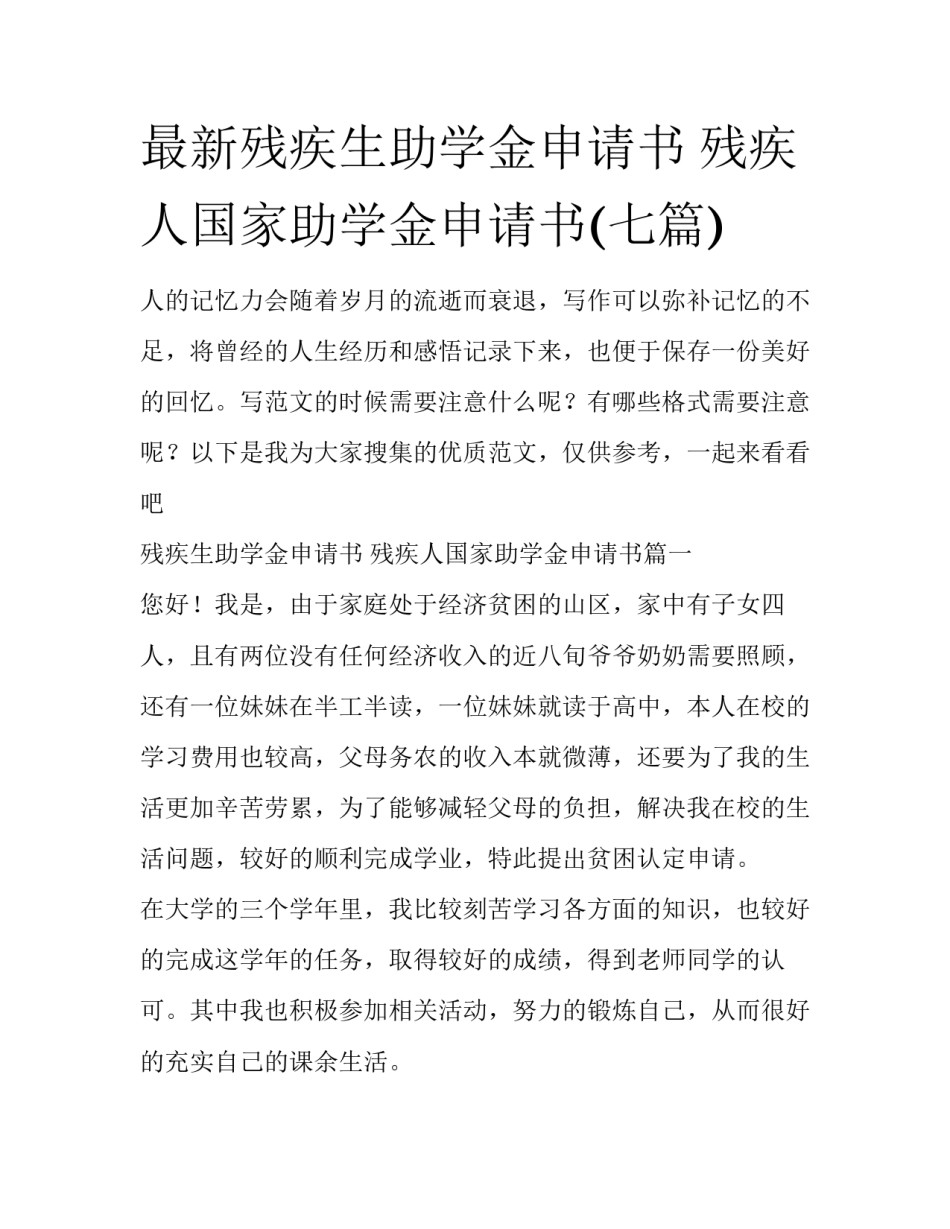 最新残疾生助学金申请书 残疾人国家助学金申请书(七篇)

人的记忆力会随着岁月的流逝而衰退，写作可以弥补记忆的不足，将曾经的人生经历和感悟记录下来，也便于保存一份美好的回忆。写范文的时候需要注意什么呢？有哪些格式需要注意呢？以下是我为大家搜集的优质范文，仅供参考，一起来看看吧

残疾生助学金申请书 残疾人国家助学金申请书篇一

您好！我是，由于家庭处于经济贫困的山区，家中有子女四人，且有两位没有任何经济收入的近八旬爷爷奶奶需要照顾，还有一位妹妹在半工半读，一位妹妹就读于高中，本人在校的学习费用也较高，父母务农的收入本就微薄，还要为了我的生活更加辛苦劳累，为了能够减轻父母的负担，解决我在校的生活问题，较好的顺利完成学业，特此提出贫困认定申请。

在大学的三个学年里，我比较刻苦学习各方面的知识，也较好的完成这学年的任务，取得较好的成绩，得到老师同学的认可。其中我也积极参加相关活动，努力的锻炼自己，从而很好的充实自己的课余生活。